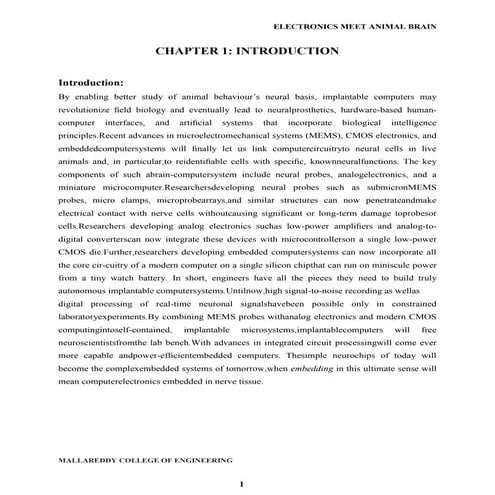 ELECTRONICS MEET ANIMAL BRAIN

CHAPTER 1: INTRODUCTION

Introduction:

By enabling better study of animal behaviour's neural basis, implantable computers may revolutionize field biology and eventually lead to neuralprosthetics, hardware-based human-computer interfaces, and artificial systems that incorporate biological intelligence principles.Recent advances in microelectromechanical systems (MEMS), CMOS electronics, and embeddedcomputersystems will finally let us link computercircuitryto neural cells in live animals and, in particular,to reidentifiable cells with specific, knownneuralfunctions. The key components of such abrain-computersystem include neural probes, analogelectronics, and a miniature microcomputer.Researchersdeveloping neural probes such as submicronMEMS probes, micro clamps, microprobearrays,and similar structures can now penetrateandmake electrical contact with nerve cells withoutcausing significant or long-term damage toprobesor cells.Researchers developing analog electronics suchas low-power amplifiers and analog-to-digital converterscan now integrate these devices with microcontrollerson a single low-power CMOS die.Further,researchers developing embedded computersystems can now incorporate all the core cir-cuitry of a modern computer on a single silicon chipthat can run on miniscule power from a tiny watch battery. In short, engineers have all the pieces they need to build truly autonomous implantable computersystems.Untilnow,high signal-to-noise recording as wellas digital processing of real-time neuronal signalshavebeen possible only in constrained laboratoryexperiments.By combining MEMS probes withanalog electronics and modern CMOS computingintoself-contained, implantable microsystems,implantablecomputers will free neuroscientistsfromthe lab bench.With advances in integrated circuit processingwill come ever more capable andpower-efficientembedded computers. Thesimple neurochips of today will become the complexembedded systems of tomorrow,when embedding in this ultimate sense will mean computerelectronics embedded in nerve tissue.

MALLAREDDY COLLEGE OF ENGINEERING

1